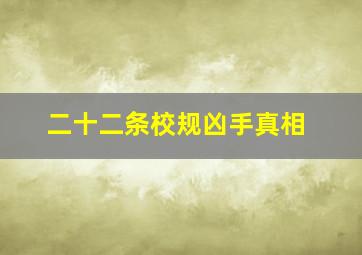 二十二条校规凶手真相